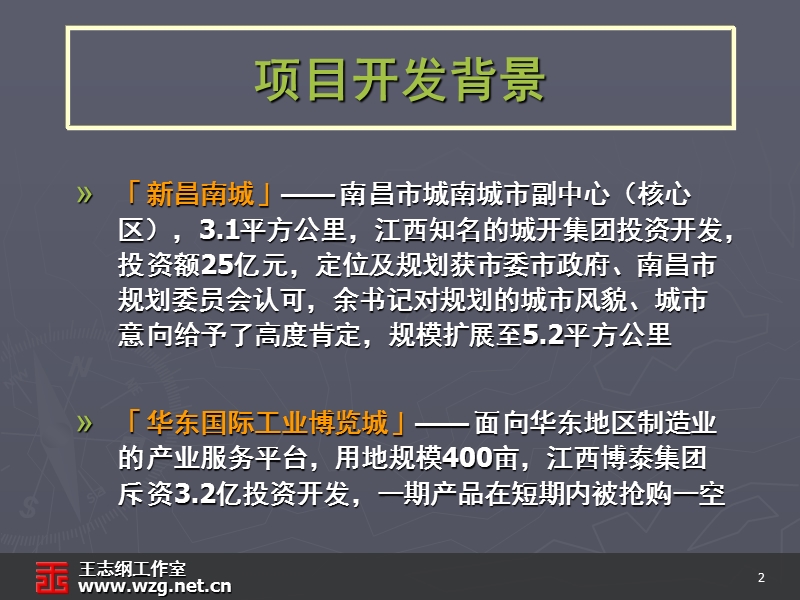 项目开发背景

» 「新昌南城」——南昌市城南城市副中心（核心区），3.1平方公里，江西知名的城开集团投资开发，投资额25亿元，定位及规划获市委市政府、南昌市规划委员会认可，余书记对规划的城市风貌、城市意向给予了高度肯定，规模扩展至5.2平方公里

» 「华东国际工业博览城」——面向华东地区制造业的产业服务平台，用地规模400亩，江西博泰集团斥资3.2亿投资开发，一期产品在短期内被抢购一空

王志纲工作室
www.wzg.net.cn

2